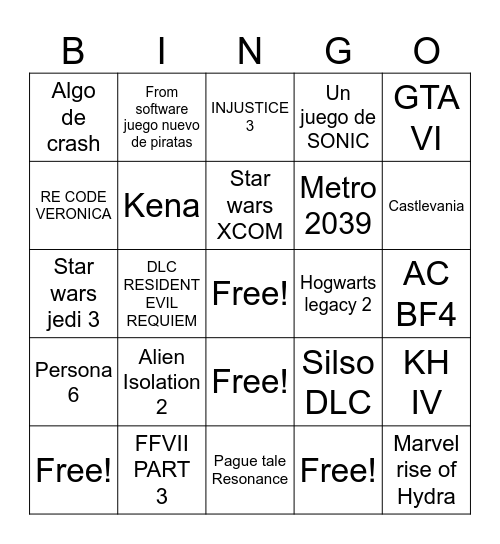 | B | I | N | G | O |
|---|---|---|---|---|
| Algo de crash | From software juego nuevo de piratas | INJUSTICE 3 | Un juego de SONIC | GTA VI |
| RE CODE VERONICA | Kena | Star wars XCOM | Metro 2039 | Castlevania |
| Star wars jedi 3 | DLC RESIDENT EVIL REQUIEM | Free! | Hogwarts legacy 2 | AC BF4 |
| Persona 6 | Alien Isolation 2 | Free! | Silso DLC | KH IV |
| Free! | FFVII PART 3 | Pague tale Resonance | Free! | Marvel rise of Hydra |